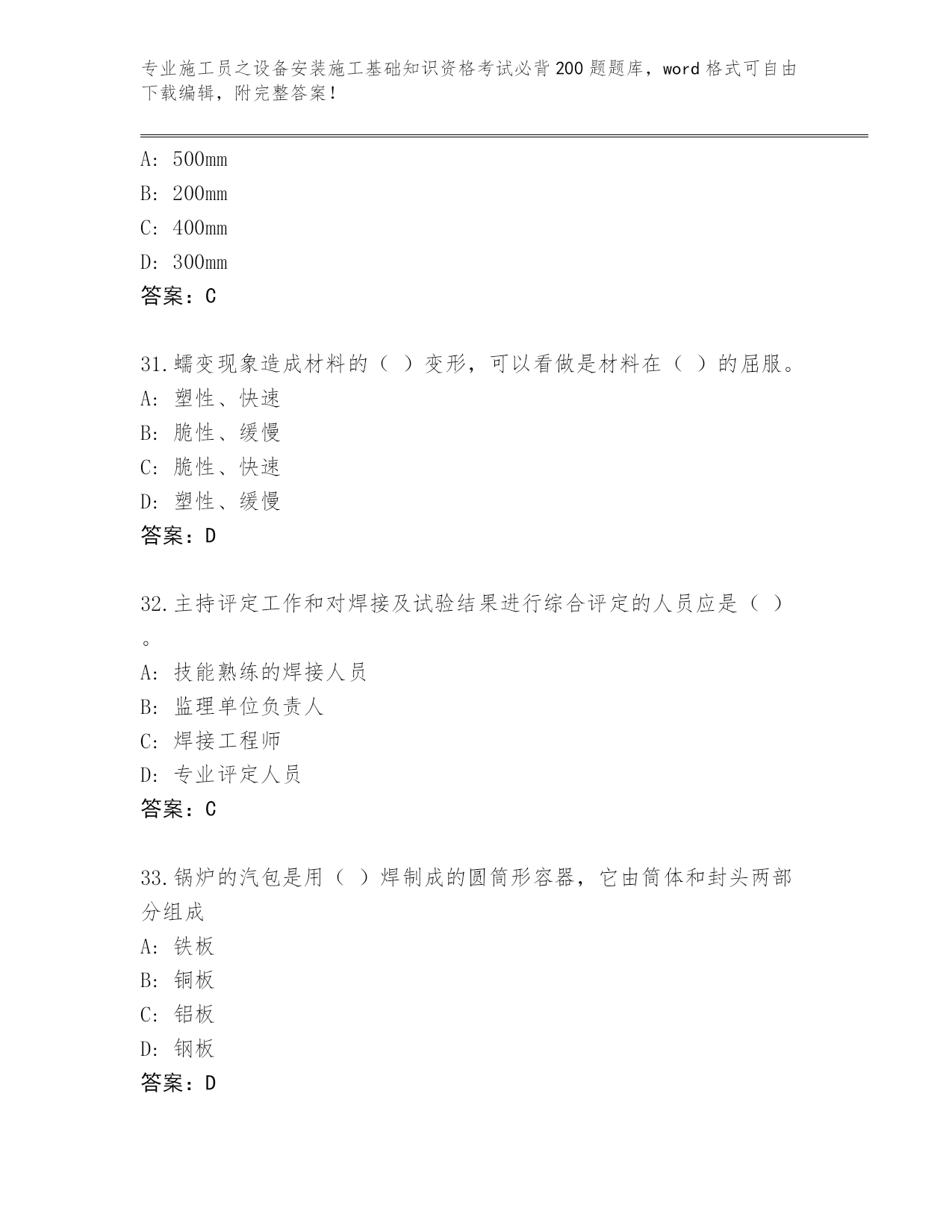 专业施工员之设备安装施工基础知识资格考试必背200题题库，word格式可自由下载编辑，附完整答案！

A: 500mm
B: 200mm
C: 400mm
D: 300mm
答案：C

31.蠕变现象造成材料的（ ）变形，可以看做是材料在（ ）的屈服。
A: 塑性、快速
B: 脆性、缓慢
C: 脆性、快速
D: 塑性、缓慢
答案：D

32.主持评定工作和对焊接及试验结果进行综合评定的人员应是（ ）。
A: 技能熟练的焊接人员
B: 监理单位负责人
C: 焊接工程师
D: 专业评定人员
答案：C

33.锅炉的汽包是用（ ）焊制成的圆筒形容器，它由筒体和封头两部分组成
A: 铁板
B: 铜板
C: 铝板
D: 钢板
答案：D